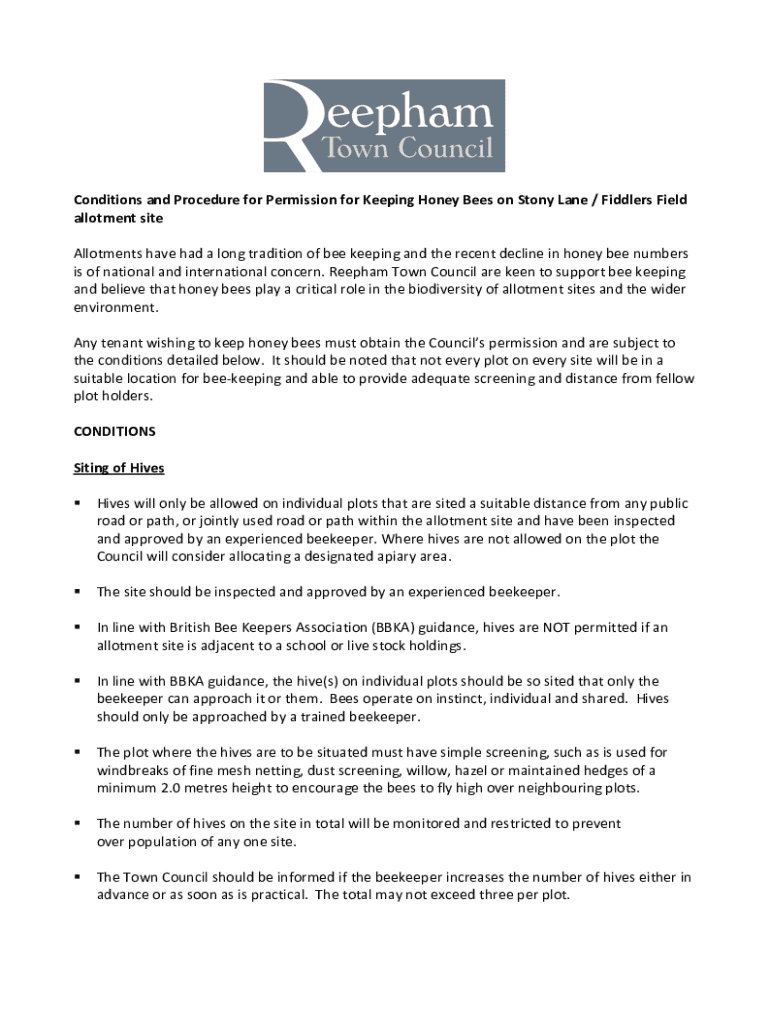 Reepham
Town Council

Conditions and Procedure for Permission for Keeping Honey Bees on Stony Lane / Fiddlers Field allotment site

Allotments have had a long tradition of bee keeping and the recent decline in honey bee numbers is of national and international concern. Reepham Town Council are keen to support bee keeping and believe that honey bees play a critical role in the biodiversity of allotment sites and the wider environment.

Any tenant wishing to keep honey bees must obtain the Council's permission and are subject to the conditions detailed below. It should be noted that not every plot on every site will be in a suitable location for bee-keeping and able to provide adequate screening and distance from fellow plot holders.

CONDITIONS

Siting of Hives

▪ Hives will only be allowed on individual plots that are sited a suitable distance from any public road or path, or jointly used road or path within the allotment site and have been inspected and approved by an experienced beekeeper. Where hives are not allowed on the plot the Council will consider allocating a designated apiary area.

▪ The site should be inspected and approved by an experienced beekeeper.

▪ In line with British Bee Keepers Association (BBKA) guidance, hives are NOT permitted if an allotment site is adjacent to a school or live stock holdings.

▪ In line with BBKA guidance, the hive(s) on individual plots should be so sited that only the beekeeper can approach it or them. Bees operate on instinct, individual and shared. Hives should only be approached by a trained beekeeper.

▪ The plot where the hives are to be situated must have simple screening, such as is used for windbreaks of fine mesh netting, dust screening, willow, hazel or maintained hedges of a minimum 2.0 metres height to encourage the bees to fly high over neighbouring plots.

▪ The number of hives on the site in total will be monitored and restricted to prevent over population of any one site.

▪ The Town Council should be informed if the beekeeper increases the number of hives either in advance or as soon as is practical. The total may not exceed three per plot.